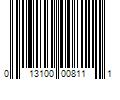 0 13100 00811 1